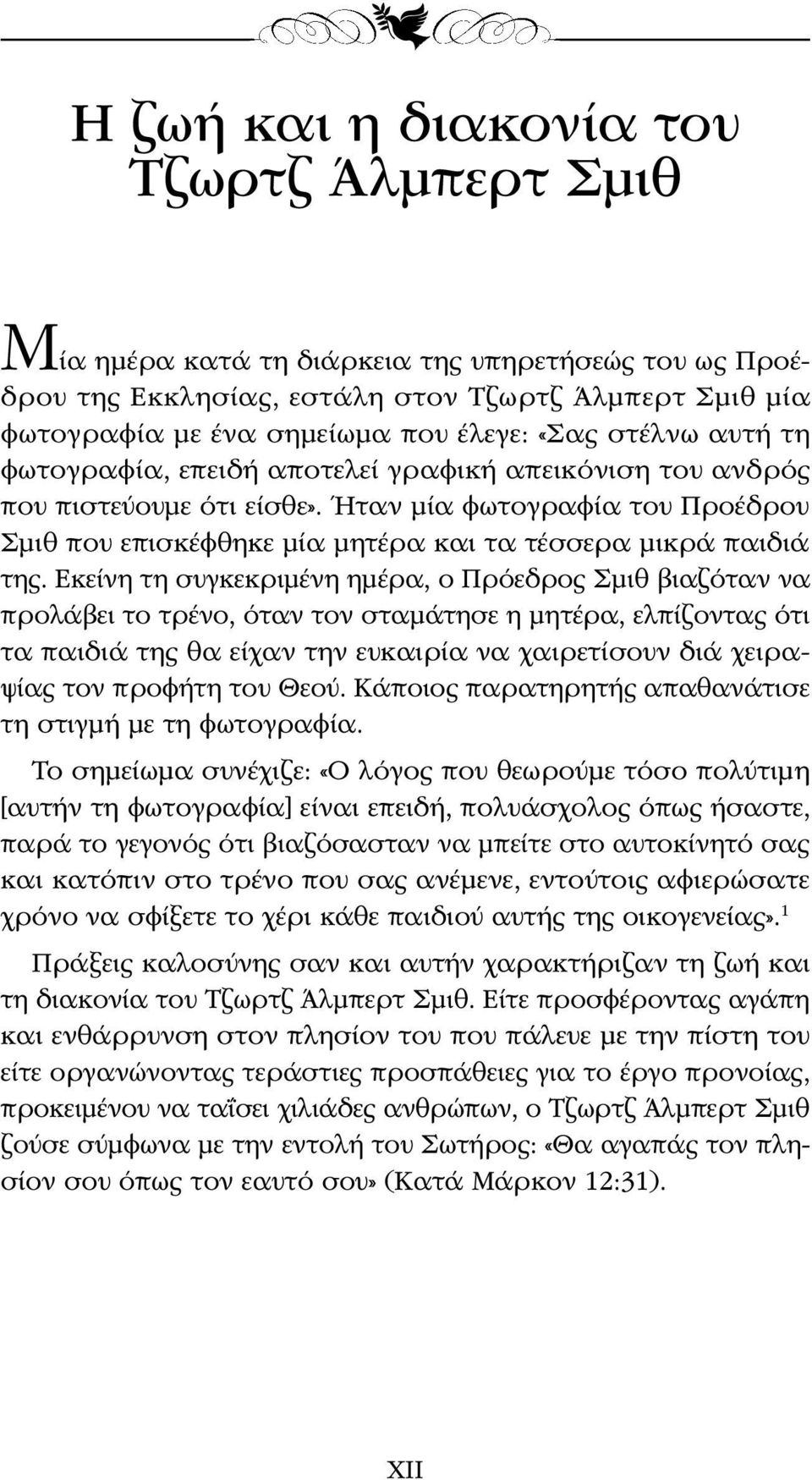 Η ζωή και η διακονία του Τζωρτζ Άλμπερτ Σμιθ

Μία ημέρα κατά τη διάρκεια της υπηρετήσεώς του ως Προέδρου της Εκκλησίας, εστάλη στον Τζωρτζ Άλμπερτ Σμιθ μία φωτογραφία με ένα σημείωμα που έλεγε: «Σας στέλνω αυτή τη φωτογραφία, επειδή αποτελεί γραφική απεικόνιση του ανδρός που πιστεύουμε ότι είσθε». Ήταν μία φωτογραφία του Προέδρου Σμιθ που επισκέφθηκε μία μητέρα και τα τέσσερα μικρά παιδιά της. Εκείνη τη συγκεκριμένη ημέρα, ο Πρόεδρος Σμιθ βιαζόταν να προλάβει το τρένο, όταν τον σταμάτησε η μητέρα, ελπίζοντας ότι τα παιδιά της θα είχαν την ευκαιρία να χαιρετίσουν διά χειραψίας τον προφήτη του Θεού. Κάποιος παρατηρητής απαθανάτισε τη στιγμή με τη φωτογραφία.

Το σημείωμα συνέχιζε: «Ο λόγος που θεωρούμε τόσο πολύτιμη [αυτήν τη φωτογραφία] είναι επειδή, πολυάσχολος όπως ήσαστε, παρά το γεγονός ότι βιαζόσασταν να μπείτε στο αυτοκίνητό σας και κατόπιν στο τρένο που σας ανέμενε, εντούτοις αφιερώσατε χρόνο να σφίξετε το χέρι κάθε παιδιού αυτής της οικογενείας».$^1$

Πράξεις καλοσύνης σαν και αυτήν χαρακτήριζαν τη ζωή και τη διακονία του Τζωρτζ Άλμπερτ Σμιθ. Είτε προσφέροντας αγάπη και ενθάρρυνση στον πλησίον του που πάλευε με την πίστη του είτε οργανώνοντας τεράστιες προσπάθειες για το έργο προνοίας, προκειμένου να ταΐσει χιλιάδες ανθρώπων, ο Τζωρτζ Άλμπερτ Σμιθ ζούσε σύμφωνα με την εντολή του Σωτήρος: «Θα αγαπάς τον πλησίον σου όπως τον εαυτό σου» (Κατά Μάρκον 12:31).

XII